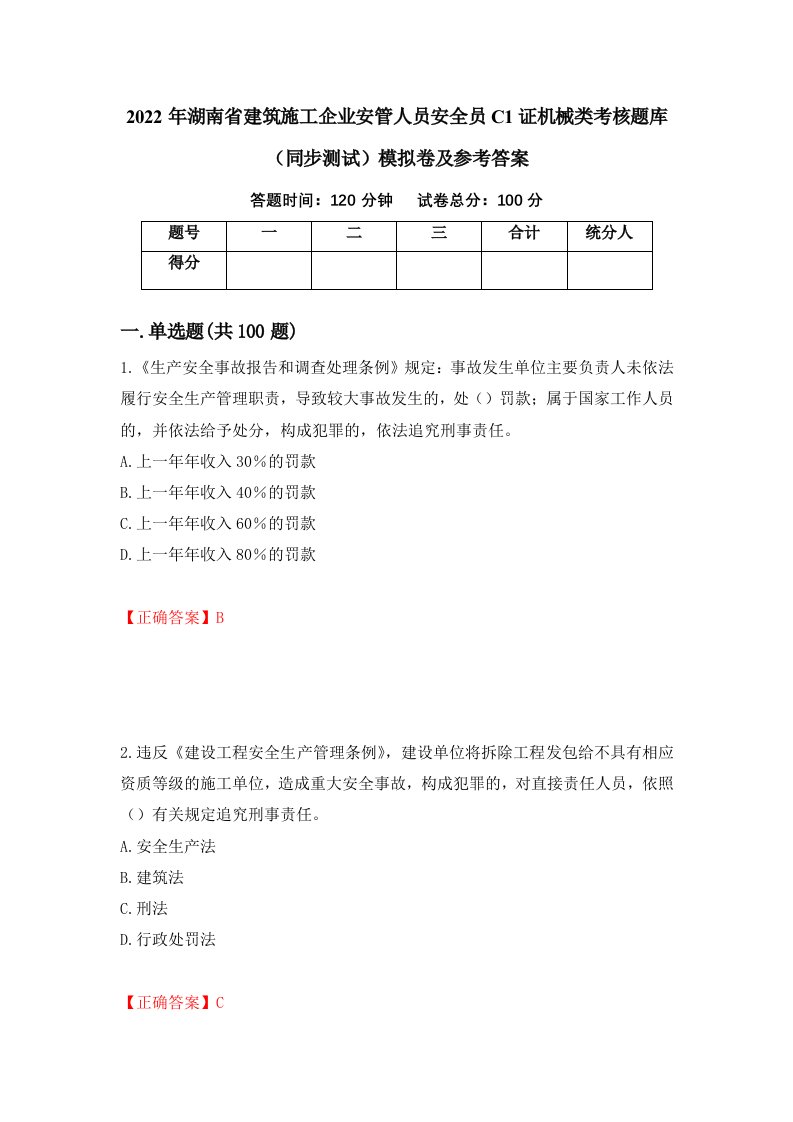 2022 年湖南省建筑施工企业安管人员安全员 C1 证机械类考核题库（同步测试）模拟卷及参考答案

答题时间：120 分钟　试卷总分：100 分

| 题号 | 一 | 二 | 三 | 合计 | 统分人 |
|---|---|---|---|---|---|
| 得分 |  |  |  |  |  |

一.单选题(共 100 题)

1.《生产安全事故报告和调查处理条例》规定：事故发生单位主要负责人未依法履行安全生产管理职责，导致较大事故发生的，处（）罚款；属于国家工作人员的，并依法给予处分，构成犯罪的，依法追究刑事责任。
A.上一年年收入 30%的罚款
B.上一年年收入 40%的罚款
C.上一年年收入 60%的罚款
D.上一年年收入 80%的罚款

【正确答案】B

2.违反《建设工程安全生产管理条例》，建设单位将拆除工程发包给不具有相应资质等级的施工单位，造成重大安全事故，构成犯罪的，对直接责任人员，依照（）有关规定追究刑事责任。
A.安全生产法
B.建筑法
C.刑法
D.行政处罚法

【正确答案】C